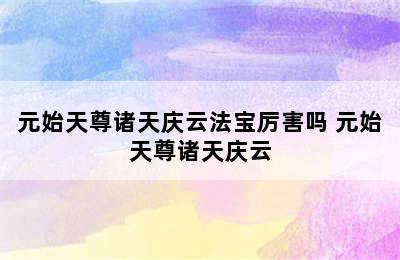 元始天尊诸天庆云法宝厉害吗 元始天尊诸天庆云